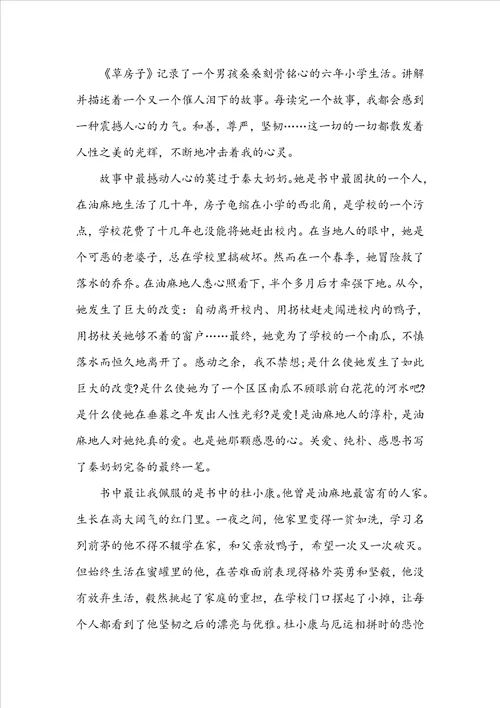 《草房子》记录了一个男孩桑桑刻骨铭心的六年小学生活。讲解并描述着一个又一个催人泪下的故事。每读完一个故事，我都会感到一种震撼人心的力气。和善，尊严，坚韧……这一切的一切都散发着人性之美的光辉，不断地冲击着我的心灵。

故事中最撼动人心的莫过于秦大奶奶。她是书中最固执的一个人，在油麻地生活了几十年，房子龟缩在小学的西北角，是学校的一个污点，学校花费了十几年也没能将她赶出校内。在当地人的眼中，她是个可恶的老婆子，总在学校里搞破坏。然而在一个春季，她冒险救了落水的乔乔。在油麻地人悉心照看下，半个多月后才牵强下地。从今，她发生了巨大的改变：自动离开校内、用拐杖赶走闯进校内的鸭子，用拐杖关她够不着的窗户……最终，她竟为了学校的一个南瓜，不慎落水而恒久地离开了。感动之余，我不禁想；是什么使她发生了如此巨大的改变?是什么使她为了一个区区南瓜不顾眼前白花花的河水吧?是什么使她在垂暮之年发出人性光彩?是爱!是油麻地人的淳朴，是油麻地人对她纯真的爱。也是她那颗感恩的心。关爱、纯朴、感恩书写了秦奶奶完备的最终一笔。

书中最让我佩服的是书中的杜小康。他曾是油麻地最富有的人家。生长在高大阔气的红门里。一夜之间，他家里变得一贫如洗，学习名列前茅的他不得不辍学在家，和父亲放鸭子，希望一次又一次破灭。但始终生活在蜜罐里的他，在苦难面前表现得格外英勇和坚毅，他没有放弃生活，毅然挑起了家庭的重担，在学校门口摆起了小摊，让每个人都看到了他坚韧之后的漂亮与优雅。杜小康与厄运相拼时的悲怆